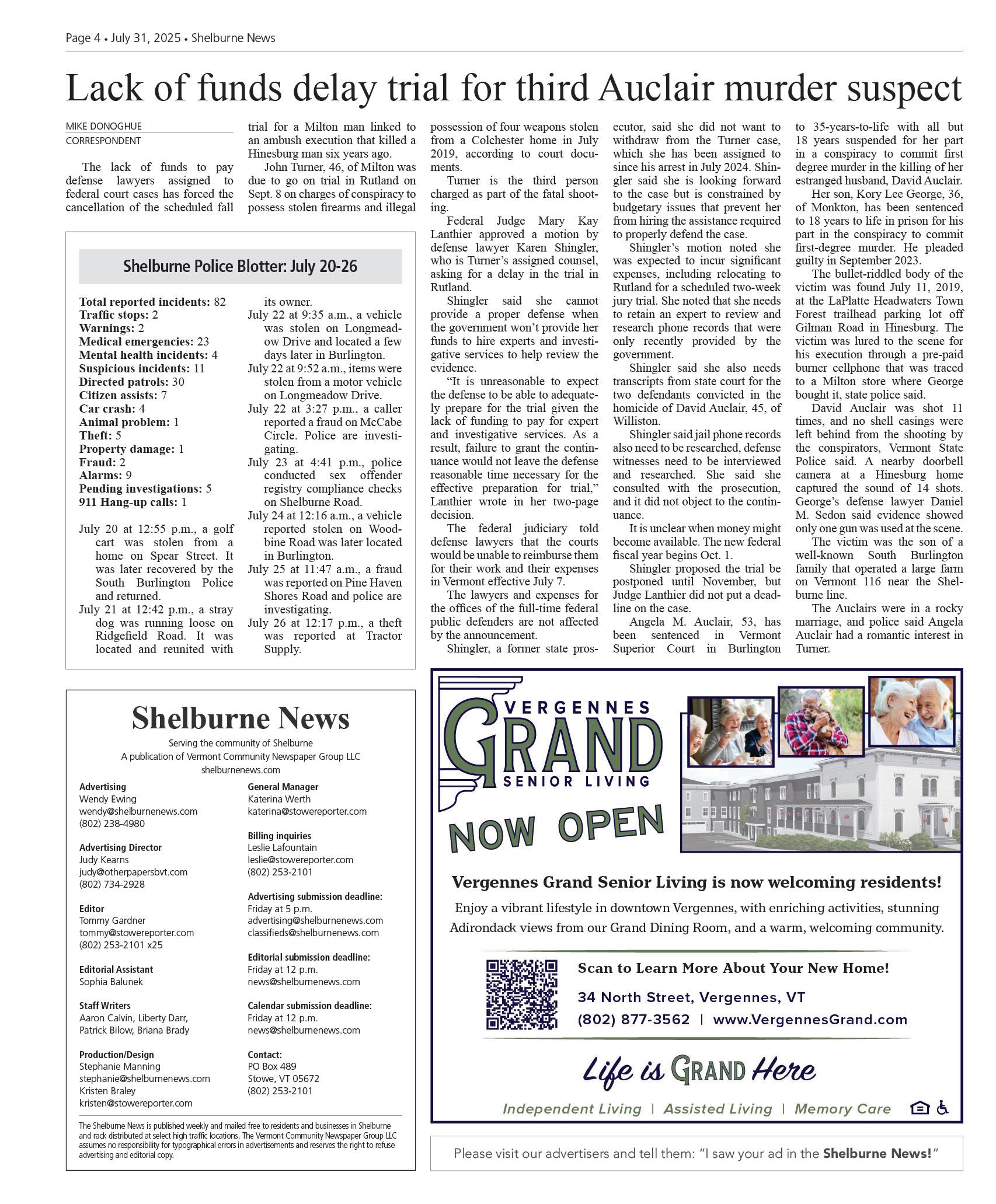 Page 4 • July 31, 2025 • Shelburne News

Lack of funds delay trial for third Auclair murder suspect

MIKE DONOGHUE
CORRESPONDENT

The lack of funds to pay defense lawyers assigned to federal court cases has forced the cancellation of the scheduled fall trial for a Milton man linked to an ambush execution that killed a Hinesburg man six years ago.

John Turner, 46, of Milton was due to go on trial in Rutland on Sept. 8 on charges of conspiracy to possess stolen firearms and illegal possession of four weapons stolen from a Colchester home in July 2019, according to court documents.

Turner is the third person charged as part of the fatal shooting.

Federal Judge Mary Kay Lanthier approved a motion by defense lawyer Karen Shingler, who is Turner's assigned counsel, asking for a delay in the trial in Rutland.

Shingler said she cannot provide a proper defense when the government won't provide her funds to hire experts and investigative services to help review the evidence.

"It is unreasonable to expect the defense to be able to adequately prepare for the trial given the lack of funding to pay for expert and investigative services. As a result, failure to grant the continuance would not leave the defense reasonable time necessary for the effective preparation for trial," Lanthier wrote in her two-page decision.

The federal judiciary told defense lawyers that the courts would be unable to reimburse them for their work and their expenses in Vermont effective July 7.

The lawyers and expenses for the offices of the full-time federal public defenders are not affected by the announcement.

Shingler, a former state prosecutor, said she did not want to withdraw from the Turner case, which she has been assigned to since his arrest in July 2024. Shingler said she is looking forward to the case but is constrained by budgetary issues that prevent her from hiring the assistance required to properly defend the case.

Shingler's motion noted she was expected to incur significant expenses, including relocating to Rutland for a scheduled two-week jury trial. She noted that she needs to retain an expert to review and research phone records that were only recently provided by the government.

Shingler said she also needs transcripts from state court for the two defendants convicted in the homicide of David Auclair, 45, of Williston.

Shingler said jail phone records also need to be researched, defense witnesses need to be interviewed and researched. She said she consulted with the prosecution, and it did not object to the continuance.

It is unclear when money might become available. The new federal fiscal year begins Oct. 1.

Shingler proposed the trial be postponed until November, but Judge Lanthier did not put a deadline on the case.

Angela M. Auclair, 53, has been sentenced in Vermont Superior Court in Burlington to 35-years-to-life with all but 18 years suspended for her part in a conspiracy to commit first degree murder in the killing of her estranged husband, David Auclair.

Her son, Kory Lee George, 36, of Monkton, has been sentenced to 18 years to life in prison for his part in the conspiracy to commit first-degree murder. He pleaded guilty in September 2023.

The bullet-riddled body of the victim was found July 11, 2019, at the LaPlatte Headwaters Town Forest trailhead parking lot off Gilman Road in Hinesburg. The victim was lured to the scene for his execution through a pre-paid burner cellphone that was traced to a Milton store where George bought it, state police said.

David Auclair was shot 11 times, and no shell casings were left behind from the shooting by the conspirators, Vermont State Police said. A nearby doorbell camera at a Hinesburg home captured the sound of 14 shots. George's defense lawyer Daniel M. Sedon said evidence showed only one gun was used at the scene.

The victim was the son of a well-known South Burlington family that operated a large farm on Vermont 116 near the Shelburne line.

The Auclairs were in a rocky marriage, and police said Angela Auclair had a romantic interest in Turner.

Shelburne Police Blotter: July 20-26

Total reported incidents: 82
Traffic stops: 2
Warnings: 2
Medical emergencies: 23
Mental health incidents: 4
Suspicious incidents: 11
Directed patrols: 30
Citizen assists: 7
Car crash: 4
Animal problem: 1
Theft: 5
Property damage: 1
Fraud: 2
Alarms: 9
Pending investigations: 5
911 Hang-up calls: 1

July 20 at 12:55 p.m., a golf cart was stolen from a home on Spear Street. It was later recovered by the South Burlington Police and returned.
July 21 at 12:42 p.m., a stray dog was running loose on Ridgefield Road. It was located and reunited with its owner.
July 22 at 9:35 a.m., a vehicle was stolen on Longmeadow Drive and located a few days later in Burlington.
July 22 at 9:52 a.m., items were stolen from a motor vehicle on Longmeadow Drive.
July 22 at 3:27 p.m., a caller reported a fraud on McCabe Circle. Police are investigating.
July 23 at 4:41 p.m., police conducted sex offender registry compliance checks on Shelburne Road.
July 24 at 12:16 a.m., a vehicle reported stolen on Woodbine Road was later located in Burlington.
July 25 at 11:47 a.m., a fraud was reported on Pine Haven Shores Road and police are investigating.
July 26 at 12:17 p.m., a theft was reported at Tractor Supply.

Shelburne News
Serving the community of Shelburne
A publication of Vermont Community Newspaper Group LLC
shelburnenews.com

Advertising
Wendy Ewing
wendy@shelburnenews.com
(802) 238-4980

Advertising Director
Judy Kearns
judy@otherpapersbvt.com
(802) 734-2928

Editor
Tommy Gardner
tommy@stowereporter.com
(802) 253-2101 x25

Editorial Assistant
Sophia Balunek

Staff Writers
Aaron Calvin, Liberty Darr, Patrick Bilow, Briana Brady

Production/Design
Stephanie Manning
stephanie@shelburnenews.com
Kristen Braley
kristen@stowereporter.com

General Manager
Katerina Werth
katerina@stowereporter.com

Billing inquiries
Leslie Lafountain
leslie@stowereporter.com
(802) 253-2101

Advertising submission deadline:
Friday at 5 p.m.
advertising@shelburnenews.com
classifieds@shelburnenews.com

Editorial submission deadline:
Friday at 12 p.m.
news@shelburnenews.com

Calendar submission deadline:
Friday at 12 p.m.
news@shelburnenews.com

Contact:
PO Box 489
Stowe, VT 05672
(802) 253-2101

The Shelburne News is published weekly and mailed free to residents and businesses in Shelburne and rack distributed at select high traffic locations. The Vermont Community Newspaper Group LLC assumes no responsibility for typographical errors in advertisements and reserves the right to refuse advertising and editorial copy.

VERGENNES GRAND SENIOR LIVING
NOW OPEN

Vergennes Grand Senior Living is now welcoming residents!
Enjoy a vibrant lifestyle in downtown Vergennes, with enriching activities, stunning Adirondack views from our Grand Dining Room, and a warm, welcoming community.

Scan to Learn More About Your New Home!
34 North Street, Vergennes, VT
(802) 877-3562 | www.VergennesGrand.com

Life is GRAND Here
Independent Living | Assisted Living | Memory Care

Please visit our advertisers and tell them: "I saw your ad in the Shelburne News!"